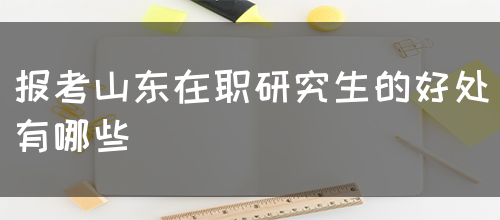 报考山东在职研究生的好处有哪些